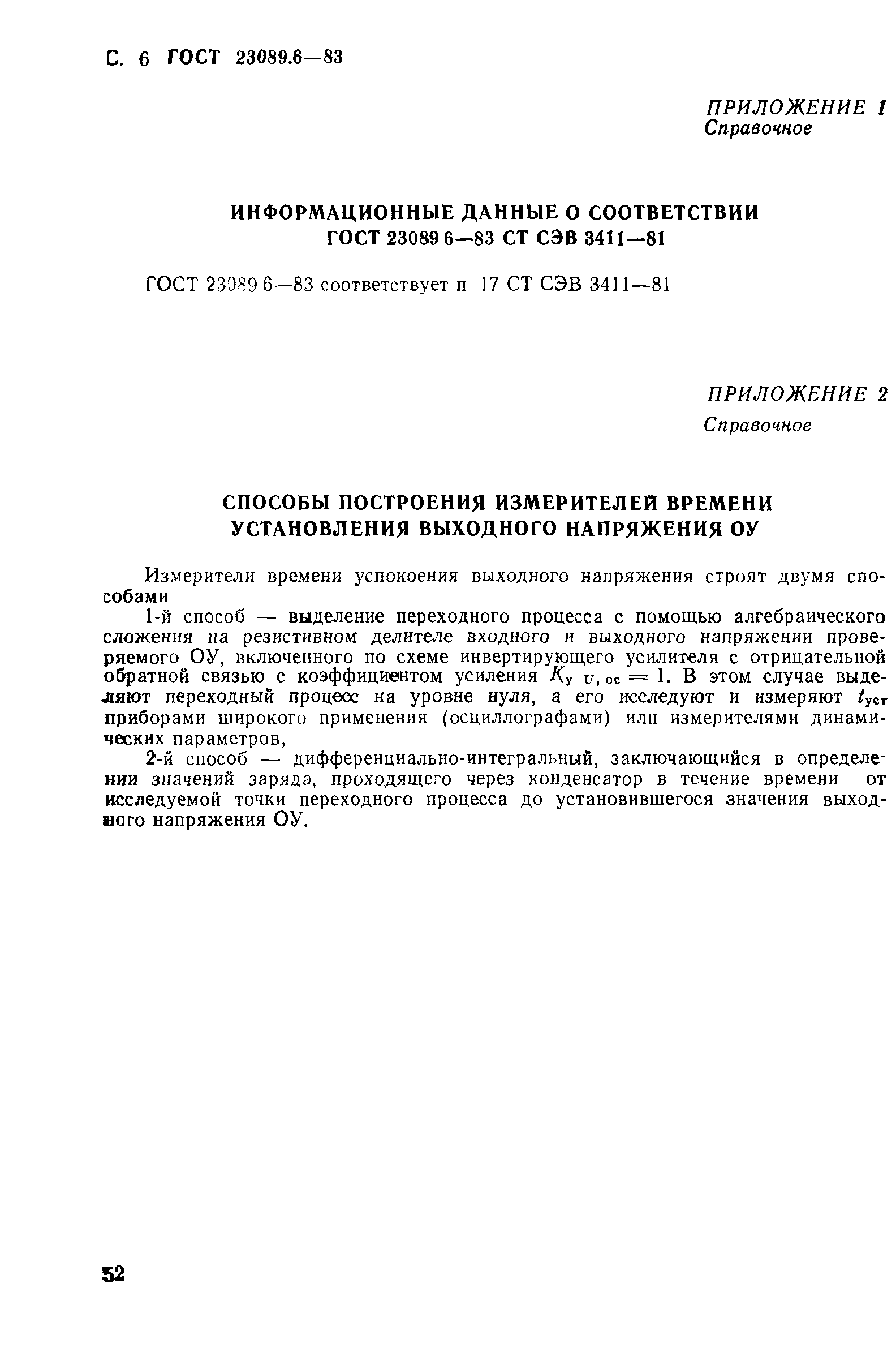 С. 6 ГОСТ 23089.6—83

ПРИЛОЖЕНИЕ 1
Справочное

ИНФОРМАЦИОННЫЕ ДАННЫЕ О СООТВЕТСТВИИ ГОСТ 23089 6—83 СТ СЭВ 3411—81

ГОСТ 23089 6—83 соответствует п 17 СТ СЭВ 3411—81

ПРИЛОЖЕНИЕ 2
Справочное

СПОСОБЫ ПОСТРОЕНИЯ ИЗМЕРИТЕЛЕЙ ВРЕМЕНИ УСТАНОВЛЕНИЯ ВЫХОДНОГО НАПРЯЖЕНИЯ ОУ

Измерители времени успокоения выходного напряжения строят двумя способами

1-й способ — выделение переходного процесса с помощью алгебраического сложения на резистивном делителе входного и выходного напряжении проверяемого ОУ, включенного по схеме инвертирующего усилителя с отрицательной обратной связью с коэффициентом усиления $K_{у\ U,\ ос} = 1$. В этом случае выделяют переходный процесс на уровне нуля, а его исследуют и измеряют $t_{уст}$ приборами широкого применения (осциллографами) или измерителями динамических параметров,

2-й способ — дифференциально-интегральный, заключающийся в определении значений заряда, проходящего через конденсатор в течение времени от исследуемой точки переходного процесса до установившегося значения выходного напряжения ОУ.

52